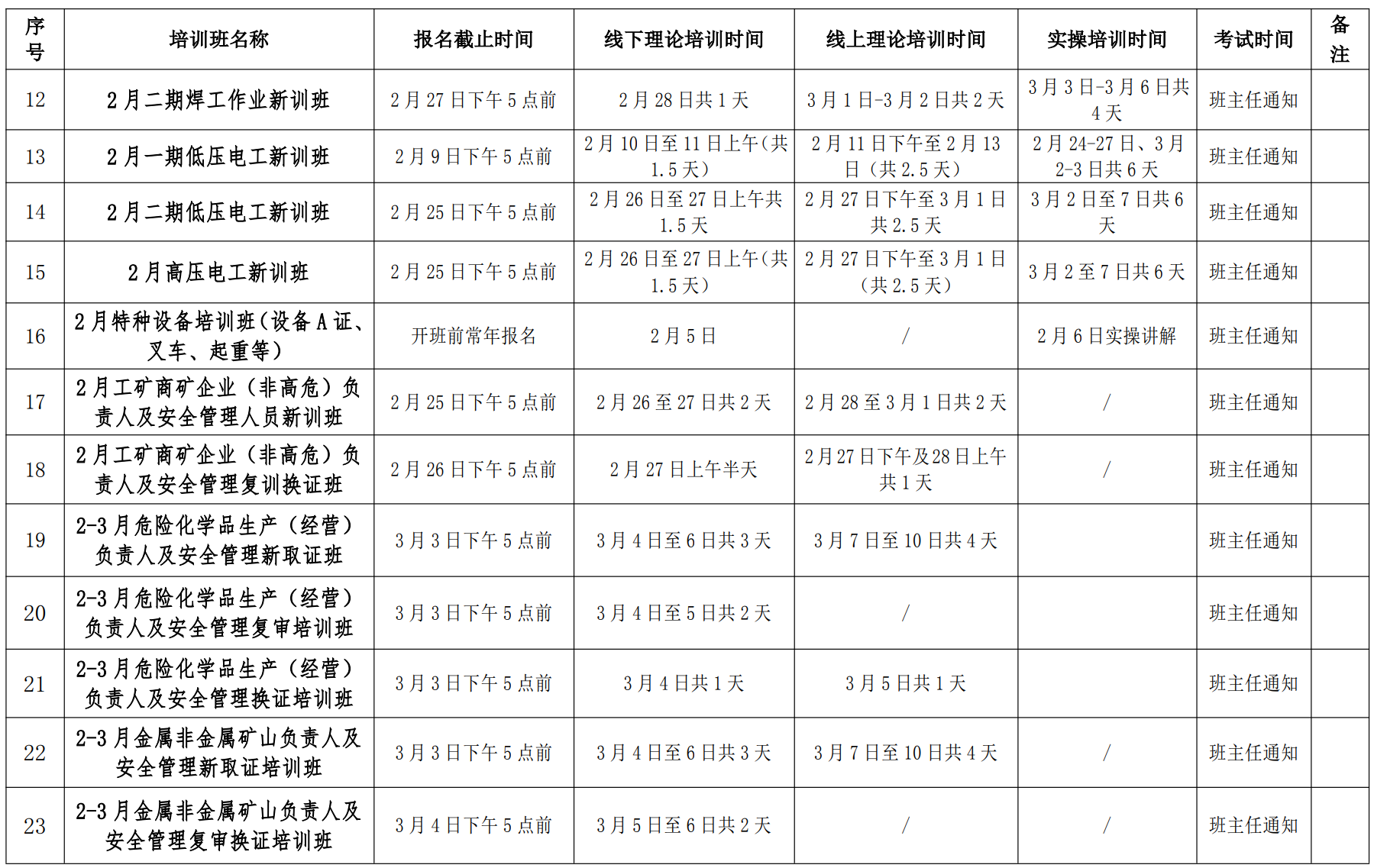 | 序号 | 培训班名称 | 报名截止时间 | 线下理论培训时间 | 线上理论培训时间 | 实操培训时间 | 考试时间 | 备注 |
|---|---|---|---|---|---|---|---|
| 12 | 2月二期焊工作业新训班 | 2月27日下午5点前 | 2月28日共1天 | 3月1日-3月2日共2天 | 3月3日-3月6日共4天 | 班主任通知 | |
| 13 | 2月一期低压电工新训班 | 2月9日下午5点前 | 2月10日至11日上午(共1.5天) | 2月11日下午至2月13日（共2.5天） | 2月24-27日、3月2-3日共6天 | 班主任通知 | |
| 14 | 2月二期低压电工新训班 | 2月25日下午5点前 | 2月26日至27日上午共1.5天 | 2月27日下午至3月1日共2.5天 | 3月2日至7日共6天 | 班主任通知 | |
| 15 | 2月高压电工新训班 | 2月25日下午5点前 | 2月26日至27日上午(共1.5天) | 2月27日下午至3月1日（共2.5天） | 3月2至7日共6天 | 班主任通知 | |
| 16 | 2月特种设备培训班(设备A证、叉车、起重等) | 开班前常年报名 | 2月5日 | / | 2月6日实操讲解 | 班主任通知 | |
| 17 | 2月工矿商矿企业（非高危）负责人及安全管理人员新训班 | 2月25日下午5点前 | 2月26至27日共2天 | 2月28至3月1日共2天 | / | 班主任通知 | |
| 18 | 2月工矿商矿企业（非高危）负责人及安全管理复训换证班 | 2月26日下午5点前 | 2月27日上午半天 | 2月27日下午及28日上午共1天 | / | 班主任通知 | |
| 19 | 2-3月危险化学品生产（经营）负责人及安全管理新取证班 | 3月3日下午5点前 | 3月4日至6日共3天 | 3月7日至10日共4天 | | 班主任通知 | |
| 20 | 2-3月危险化学品生产（经营）负责人及安全管理复审培训班 | 3月3日下午5点前 | 3月4日至5日共2天 | / | | 班主任通知 | |
| 21 | 2-3月危险化学品生产（经营）负责人及安全管理换证培训班 | 3月3日下午5点前 | 3月4日共1天 | 3月5日共1天 | | 班主任通知 | |
| 22 | 2-3月金属非金属矿山负责人及安全管理新取证培训班 | 3月3日下午5点前 | 3月4日至6日共3天 | 3月7日至10日共4天 | / | 班主任通知 | |
| 23 | 2-3月金属非金属矿山负责人及安全管理复审换证培训班 | 3月4日下午5点前 | 3月5日至6日共2天 | / | / | 班主任通知 | |